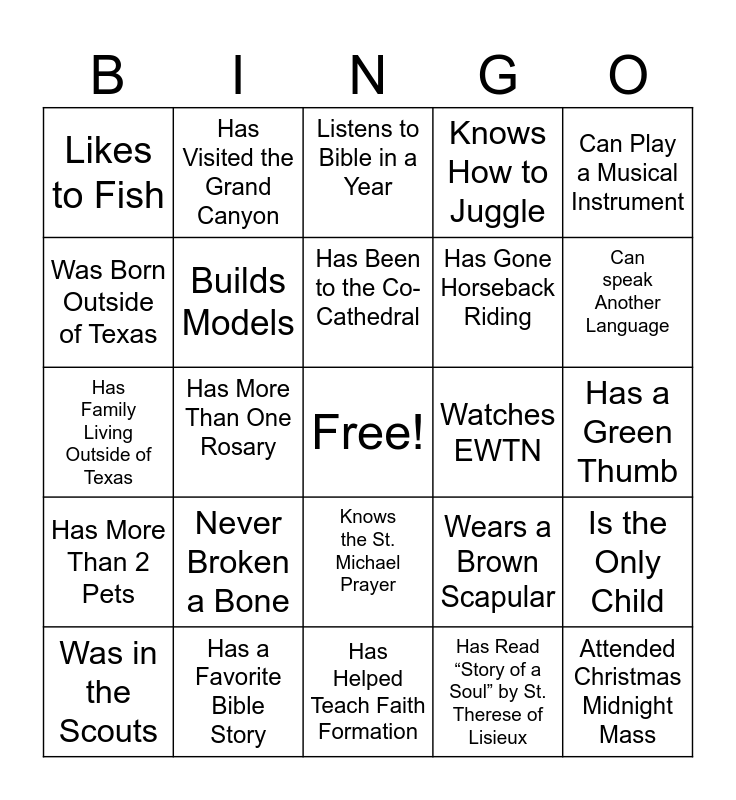 | B | I | N | G | O |
|---|---|---|---|---|
| Likes to Fish | Has Visited the Grand Canyon | Listens to Bible in a Year | Knows How to Juggle | Can Play a Musical Instrument |
| Was Born Outside of Texas | Builds Models | Has Been to the Co-Cathedral | Has Gone Horseback Riding | Can speak Another Language |
| Has Family Living Outside of Texas | Has More Than One Rosary | Free! | Watches EWTN | Has a Green Thumb |
| Has More Than 2 Pets | Never Broken a Bone | Knows the St. Michael Prayer | Wears a Brown Scapular | Is the Only Child |
| Was in the Scouts | Has a Favorite Bible Story | Has Helped Teach Faith Formation | Has Read “Story of a Soul” by St. Therese of Lisieux | Attended Christmas Midnight Mass |